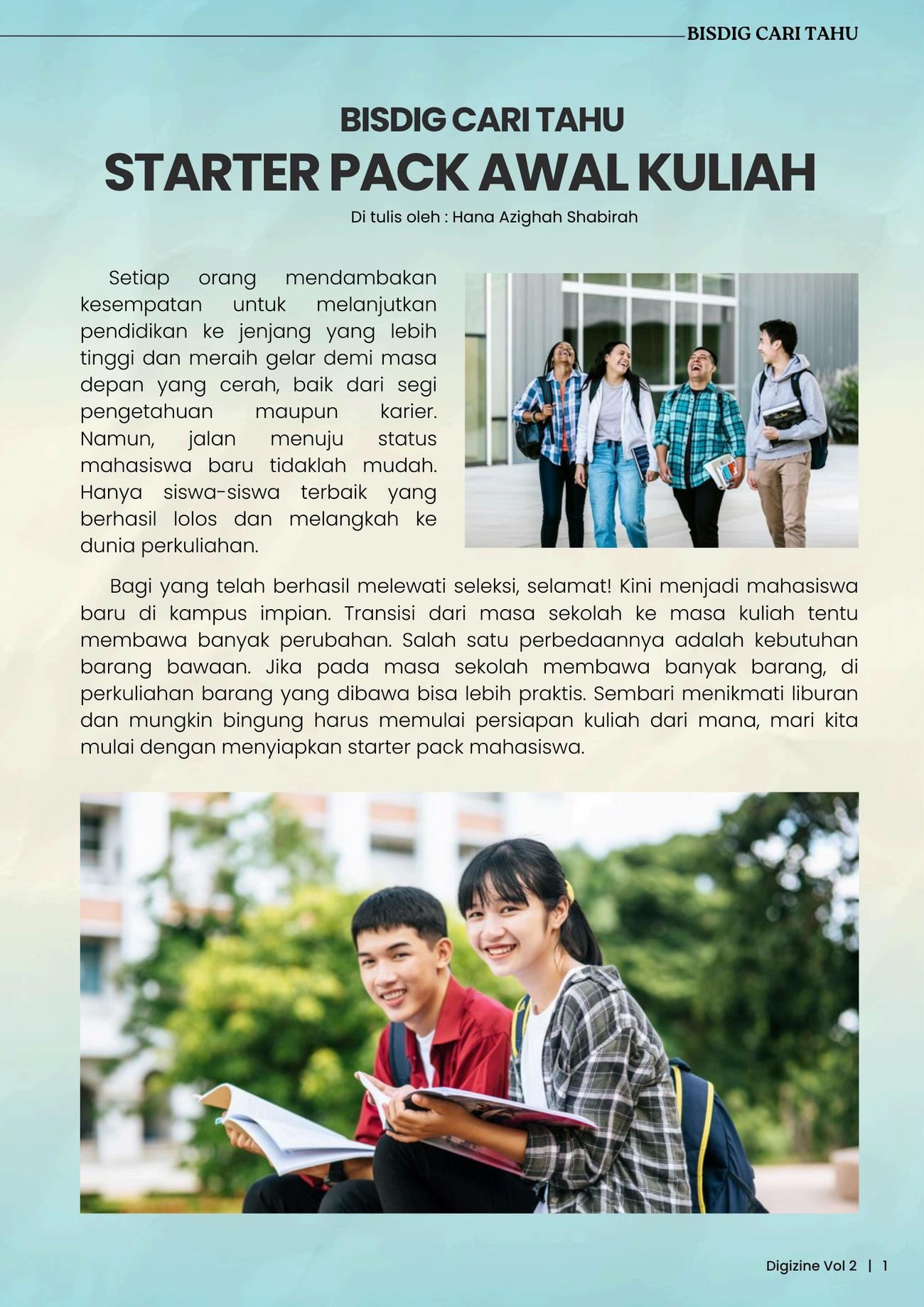 BISDIG CARI TAHU

BISDIG CARI TAHU
STARTER PACK AWAL KULIAH
Di tulis oleh : Hana Azighah Shabirah

Setiap orang mendambakan kesempatan untuk melanjutkan pendidikan ke jenjang yang lebih tinggi dan meraih gelar demi masa depan yang cerah, baik dari segi pengetahuan maupun karier. Namun, jalan menuju status mahasiswa baru tidaklah mudah. Hanya siswa-siswa terbaik yang berhasil lolos dan melangkah ke dunia perkuliahan.

Bagi yang telah berhasil melewati seleksi, selamat! Kini menjadi mahasiswa baru di kampus impian. Transisi dari masa sekolah ke masa kuliah tentu membawa banyak perubahan. Salah satu perbedaannya adalah kebutuhan barang bawaan. Jika pada masa sekolah membawa banyak barang, di perkuliahan barang yang dibawa bisa lebih praktis. Sembari menikmati liburan dan mungkin bingung harus memulai persiapan kuliah dari mana, mari kita mulai dengan menyiapkan starter pack mahasiswa.

Digizine Vol 2 | 1